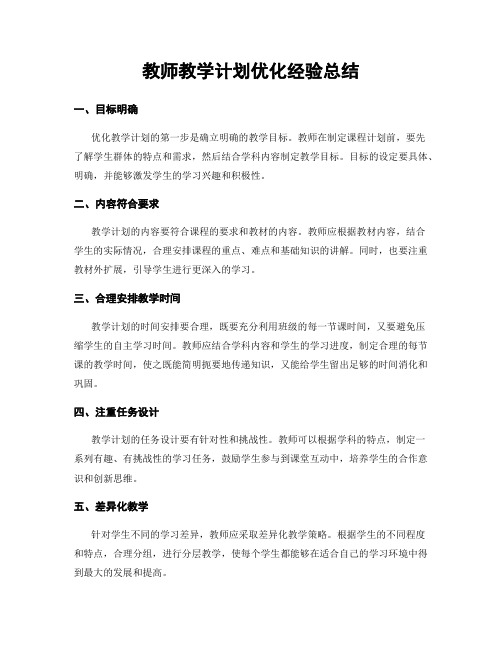 教师教学计划优化经验总结

一、目标明确

优化教学计划的第一步是确立明确的教学目标。教师在制定课程计划前，要先了解学生群体的特点和需求，然后结合学科内容制定教学目标。目标的设定要具体、明确，并能够激发学生的学习兴趣和积极性。

二、内容符合要求

教学计划的内容要符合课程的要求和教材的内容。教师应根据教材内容，结合学生的实际情况，合理安排课程的重点、难点和基础知识的讲解。同时，也要注重教材外扩展，引导学生进行更深入的学习。

三、合理安排教学时间

教学计划的时间安排要合理，既要充分利用班级的每一节课时间，又要避免压缩学生的自主学习时间。教师应结合学科内容和学生的学习进度，制定合理的每节课的教学时间，使之既能简明扼要地传递知识，又能给学生留出足够的时间消化和巩固。

四、注重任务设计

教学计划的任务设计要有针对性和挑战性。教师可以根据学科的特点，制定一系列有趣、有挑战性的学习任务，鼓励学生参与到课堂互动中，培养学生的合作意识和创新思维。

五、差异化教学

针对学生不同的学习差异，教师应采取差异化教学策略。根据学生的不同程度和特点，合理分组，进行分层教学，使每个学生都能够在适合自己的学习环境中得到最大的发展和提高。